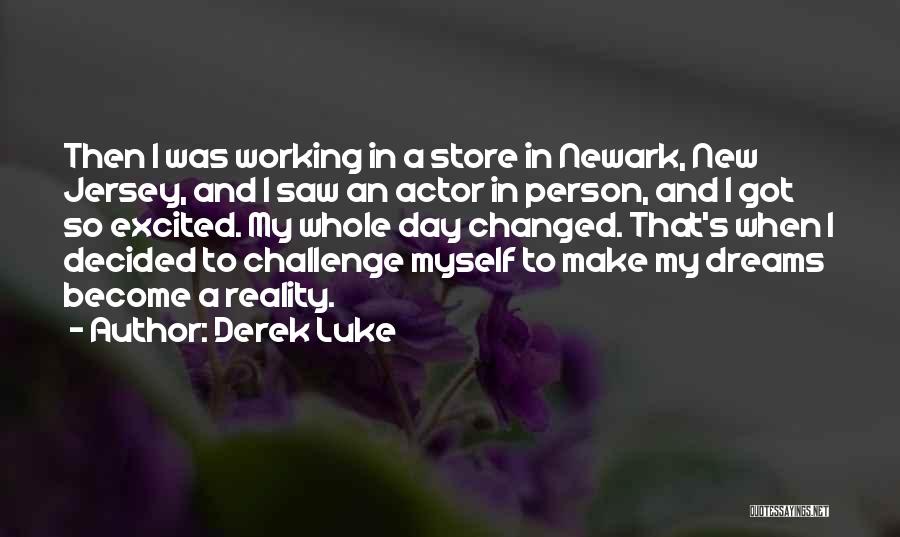 Then I was working in a store in Newark, New Jersey, and I saw an actor in person, and I got so excited. My whole day changed. That's when I decided to challenge myself to make my dreams become a reality.
- Author: Derek Luke

QUOTESSAYINGS.NET